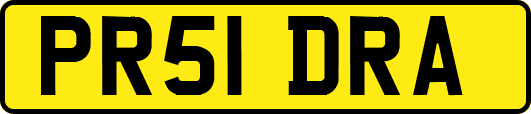 PR51 DRA